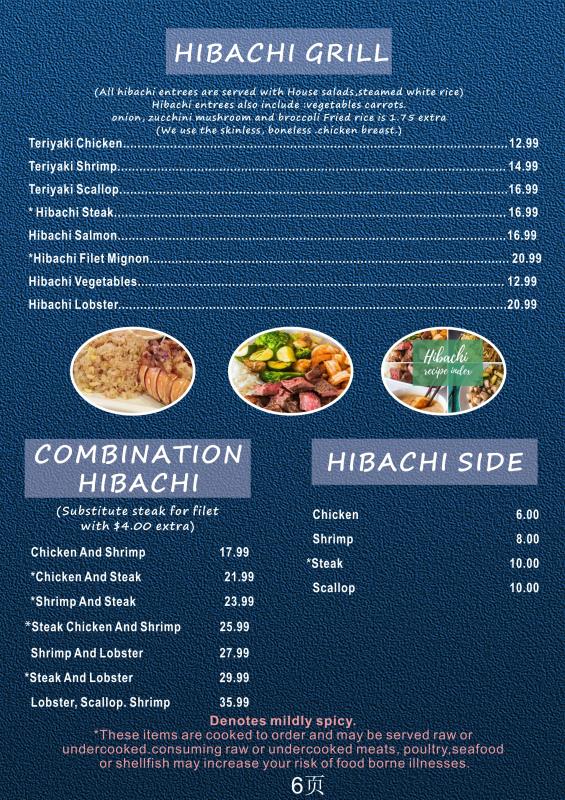 HIBACHI GRILL

(All hibachi entrees are served with House salads,steamed white rice)
Hibachi entrees also include :vegetables carrots.
onion, zucchini mushroom and broccoli Fried rice is 1.75 extra
(We use the skinless, boneless .chicken breast.)

Teriyaki Chicken 12.99
Teriyaki Shrimp 14.99
Teriyaki Scallop 16.99
* Hibachi Steak 16.99
Hibachi Salmon 16.99
*Hibachi Filet Mignon 20.99
Hibachi Vegetables 12.99
Hibachi Lobster 20.99

Hibachi
recipe index

COMBINATION HIBACHI

(Substitute steak for filet with $4.00 extra)

Chicken And Shrimp 17.99
*Chicken And Steak 21.99
*Shrimp And Steak 23.99
*Steak Chicken And Shrimp 25.99
Shrimp And Lobster 27.99
*Steak And Lobster 29.99
Lobster, Scallop. Shrimp 35.99

HIBACHI SIDE

Chicken 6.00
Shrimp 8.00
*Steak 10.00
Scallop 10.00

Denotes mildly spicy.
*These items are cooked to order and may be served raw or undercooked.consuming raw or undercooked meats, poultry,seafood or shellfish may increase your risk of food borne illnesses.

6页